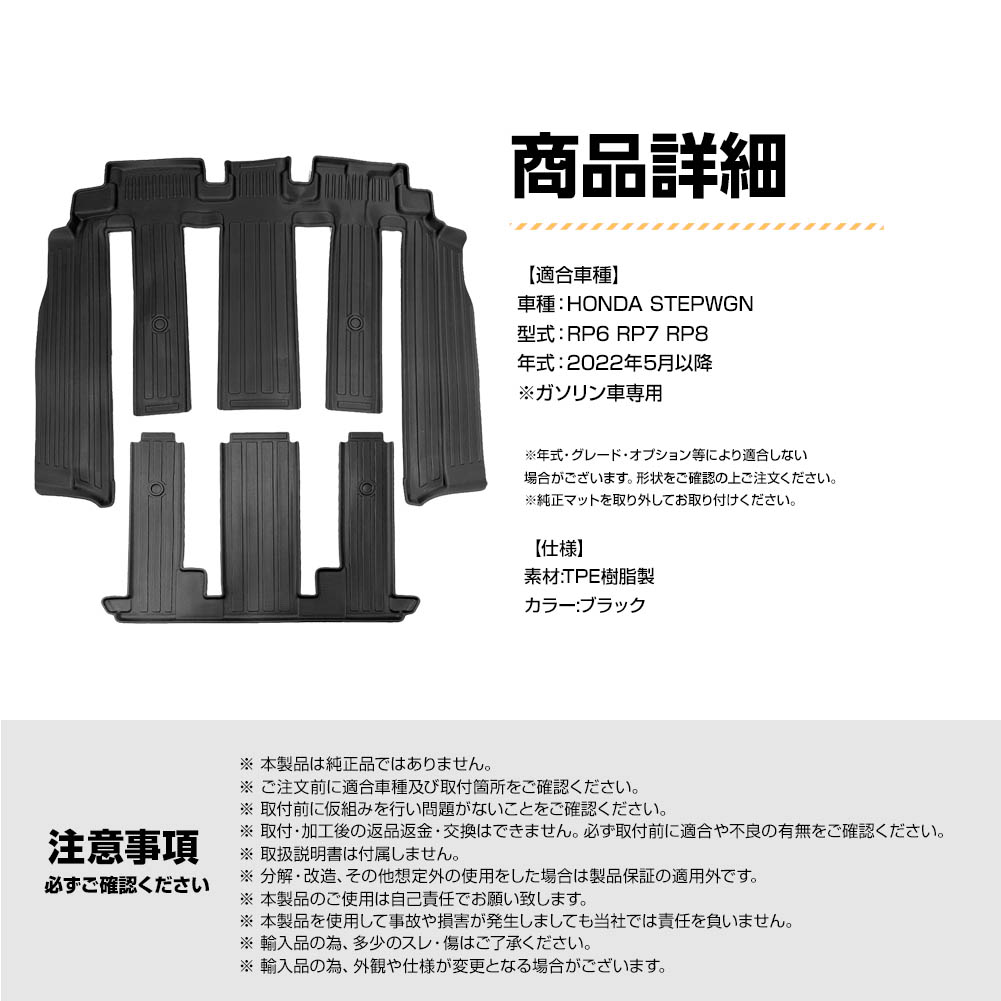 商品詳細

【適合車種】
車種：HONDA STEPWGN
型式：RP6 RP7 RP8
年式：2022年5月以降
※ガソリン車専用

※年式・グレード・オプション等により適合しない場合がございます。形状をご確認の上ご注文ください。
※純正マットを取り外してお取り付けください。

【仕様】
素材:TPE樹脂製
カラー:ブラック

注意事項
必ずご確認ください

※ 本製品は純正品ではありません。
※ ご注文前に適合車種及び取付箇所をご確認ください。
※ 取付前に仮組みを行い問題がないことをご確認ください。
※ 取付・加工後の返品返金・交換はできません。必ず取付前に適合や不良の有無をご確認ください。
※ 取扱説明書は付属しません。
※ 分解・改造、その他想定外の使用をした場合は製品保証の適用外です。
※ 本製品のご使用は自己責任でお願い致します。
※ 本製品を使用して事故や損害が発生しましても当社では責任を負いません。
※ 輸入品の為、多少のスレ・傷はご了承ください。
※ 輸入品の為、外観や仕様が変更となる場合がございます。